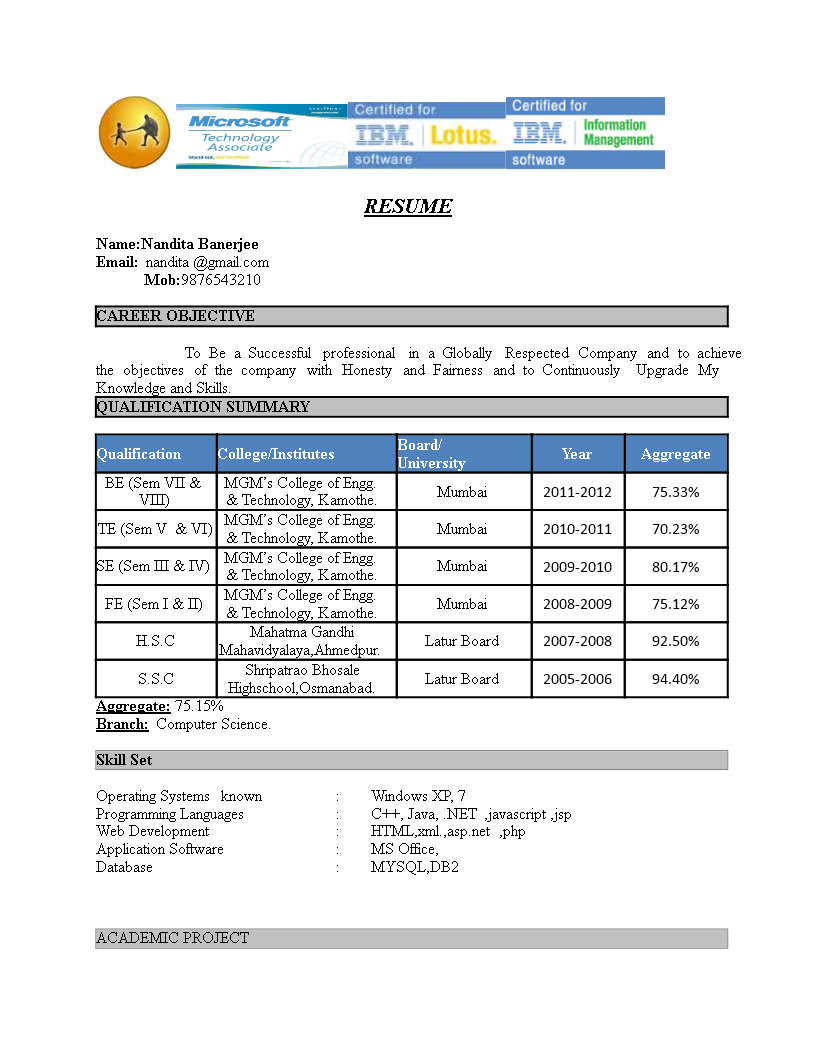 Microsoft Technology Associate

Certified for IBM. Lotus. software

Certified for IBM. Information Management software

RESUME

Name:Nandita Banerjee
Email: nandita @gmail.com
Mob:9876543210

CAREER OBJECTIVE

To Be a Successful professional in a Globally Respected Company and to achieve the objectives of the company with Honesty and Fairness and to Continuously Upgrade My Knowledge and Skills.

QUALIFICATION SUMMARY

| Qualification | College/Institutes | Board/ University | Year | Aggregate |
|---|---|---|---|---|
| BE (Sem VII & VIII) | MGM's College of Engg. & Technology, Kamothe. | Mumbai | 2011-2012 | 75.33% |
| TE (Sem V & VI) | MGM's College of Engg. & Technology, Kamothe. | Mumbai | 2010-2011 | 70.23% |
| SE (Sem III & IV) | MGM's College of Engg. & Technology, Kamothe. | Mumbai | 2009-2010 | 80.17% |
| FE (Sem I & II) | MGM's College of Engg. & Technology, Kamothe. | Mumbai | 2008-2009 | 75.12% |
| H.S.C | Mahatma Gandhi Mahavidyalaya,Ahmedpur. | Latur Board | 2007-2008 | 92.50% |
| S.S.C | Shripatrao Bhosale Highschool,Osmanabad. | Latur Board | 2005-2006 | 94.40% |

Aggregate: 75.15%
Branch: Computer Science.

Skill Set

Operating Systems known : Windows XP, 7
Programming Languages : C++, Java, .NET ,javascript ,jsp
Web Development : HTML,xml.,asp.net ,php
Application Software : MS Office,
Database : MYSQL,DB2

ACADEMIC PROJECT